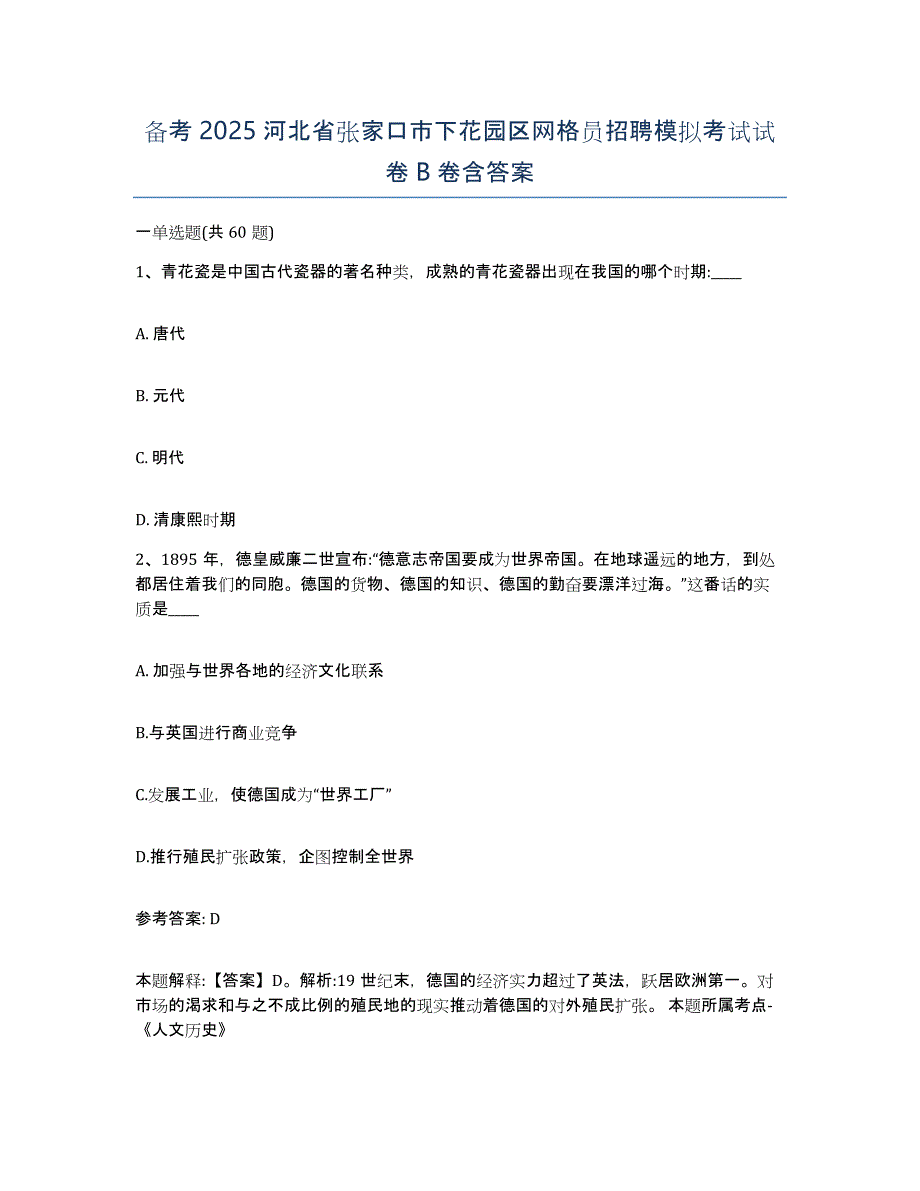 备考 2025 河北省张家口市下花园区网格员招聘模拟考试试卷 B 卷含答案

一单选题(共 60 题)

1、青花瓷是中国古代瓷器的著名种类，成熟的青花瓷器出现在我国的哪个时期:____

A. 唐代

B. 元代

C. 明代

D. 清康熙时期

2、1895 年，德皇威廉二世宣布:“德意志帝国要成为世界帝国。在地球遥远的地方，到处都居住着我们的同胞。德国的货物、德国的知识、德国的勤奋要漂洋过海。”这番话的实质是____

A. 加强与世界各地的经济文化联系

B.与英国进行商业竞争

C.发展工业，使德国成为“世界工厂”

D.推行殖民扩张政策，企图控制全世界

参考答案: D

本题解释:【答案】D。解析:19 世纪末，德国的经济实力超过了英法，跃居欧洲第一。对市场的渴求和与之不成比例的殖民地的现实推动着德国的对外殖民扩张。 本题所属考点-《人文历史》